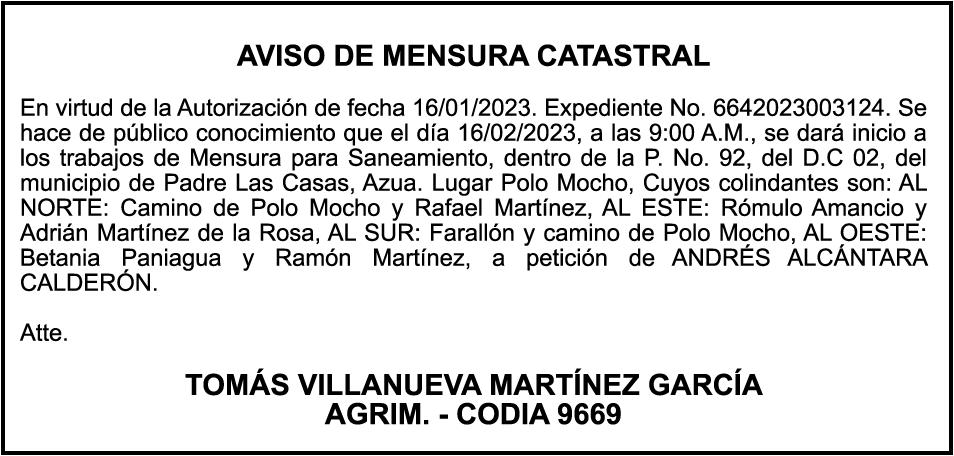 AVISO DE MENSURA CATASTRAL

En virtud de la Autorización de fecha 16/01/2023. Expediente No. 6642023003124. Se hace de público conocimiento que el día 16/02/2023, a las 9:00 A.M., se dará inicio a los trabajos de Mensura para Saneamiento, dentro de la P. No. 92, del D.C 02, del municipio de Padre Las Casas, Azua. Lugar Polo Mocho, Cuyos colindantes son: AL NORTE: Camino de Polo Mocho y Rafael Martínez, AL ESTE: Rómulo Amancio y Adrián Martínez de la Rosa, AL SUR: Farallón y camino de Polo Mocho, AL OESTE: Betania Paniagua y Ramón Martínez, a petición de ANDRÉS ALCÁNTARA CALDERÓN.

Atte.

TOMÁS VILLANUEVA MARTÍNEZ GARCÍA
AGRIM. - CODIA 9669